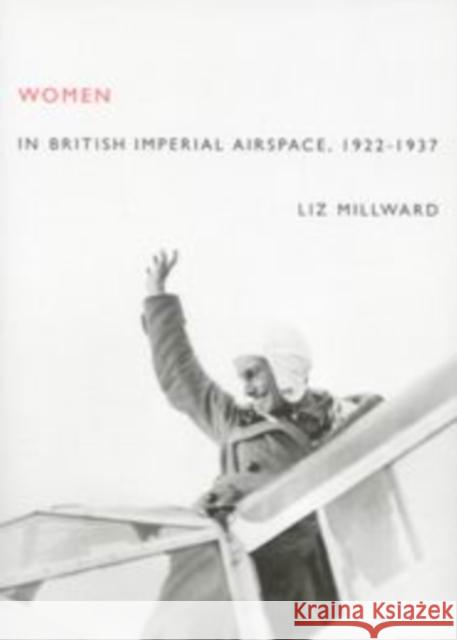 WOMEN

IN BRITISH IMPERIAL AIRSPACE, 1922-1937

LIZ MILLWARD

Kraina Książek